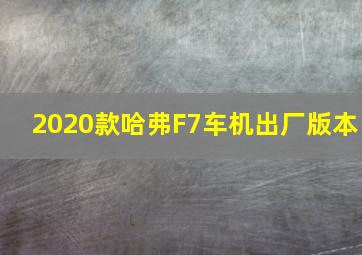 2020款哈弗F7车机出厂版本